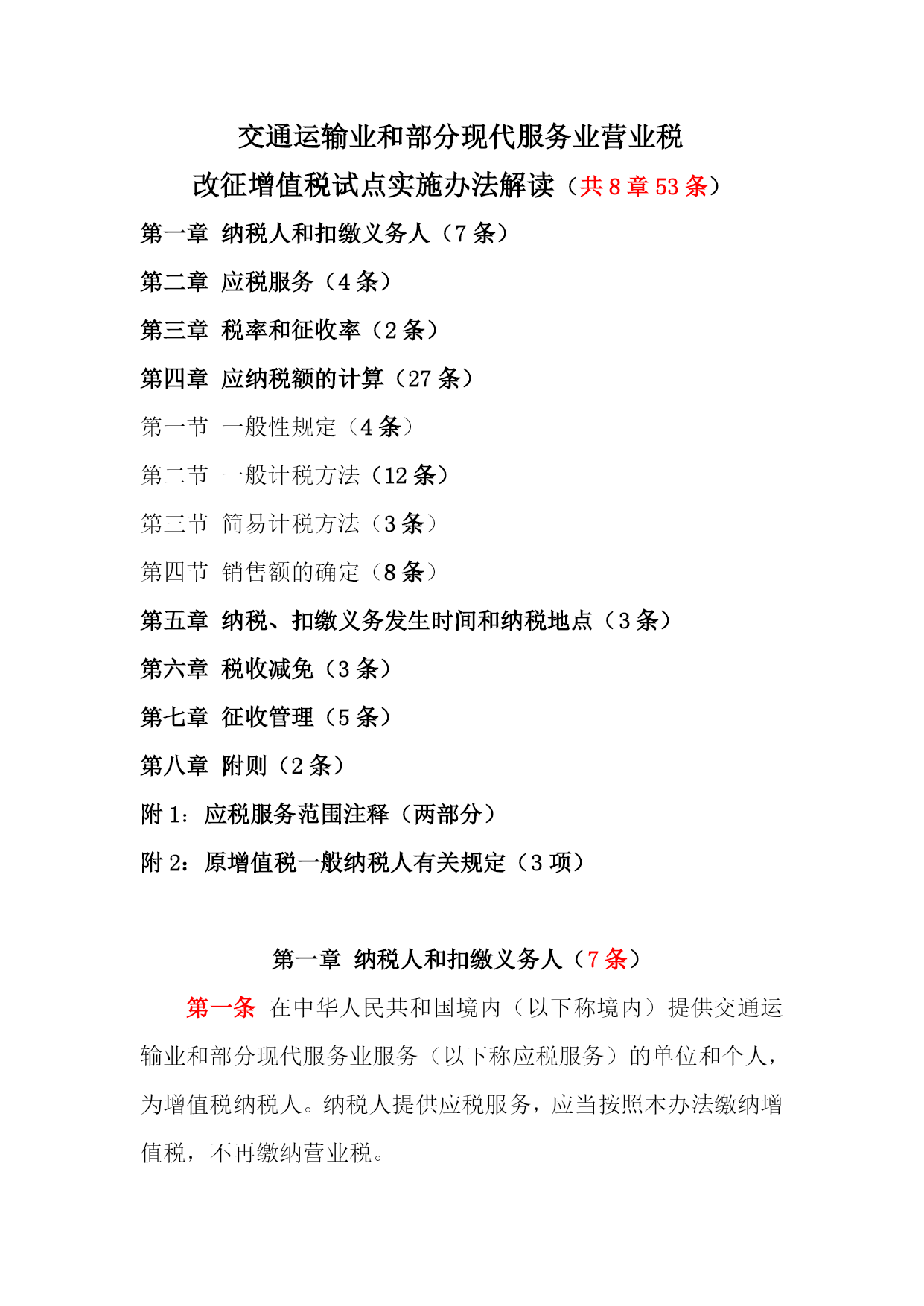 交通运输业和部分现代服务业营业税
改征增值税试点实施办法解读（共 8 章 53 条）

第一章 纳税人和扣缴义务人（7 条）

第二章 应税服务（4 条）

第三章 税率和征收率（2 条）

第四章 应纳税额的计算（27 条）

第一节 一般性规定（4 条）

第二节 一般计税方法（12 条）

第三节 简易计税方法（3 条）

第四节 销售额的确定（8 条）

第五章 纳税、扣缴义务发生时间和纳税地点（3 条）

第六章 税收减免（3 条）

第七章 征收管理（5 条）

第八章 附则（2 条）

附 1：应税服务范围注释（两部分）

附 2：原增值税一般纳税人有关规定（3 项）

第一章 纳税人和扣缴义务人（7 条）

第一条 在中华人民共和国境内（以下称境内）提供交通运输业和部分现代服务业服务（以下称应税服务）的单位和个人，为增值税纳税人。纳税人提供应税服务，应当按照本办法缴纳增值税，不再缴纳营业税。